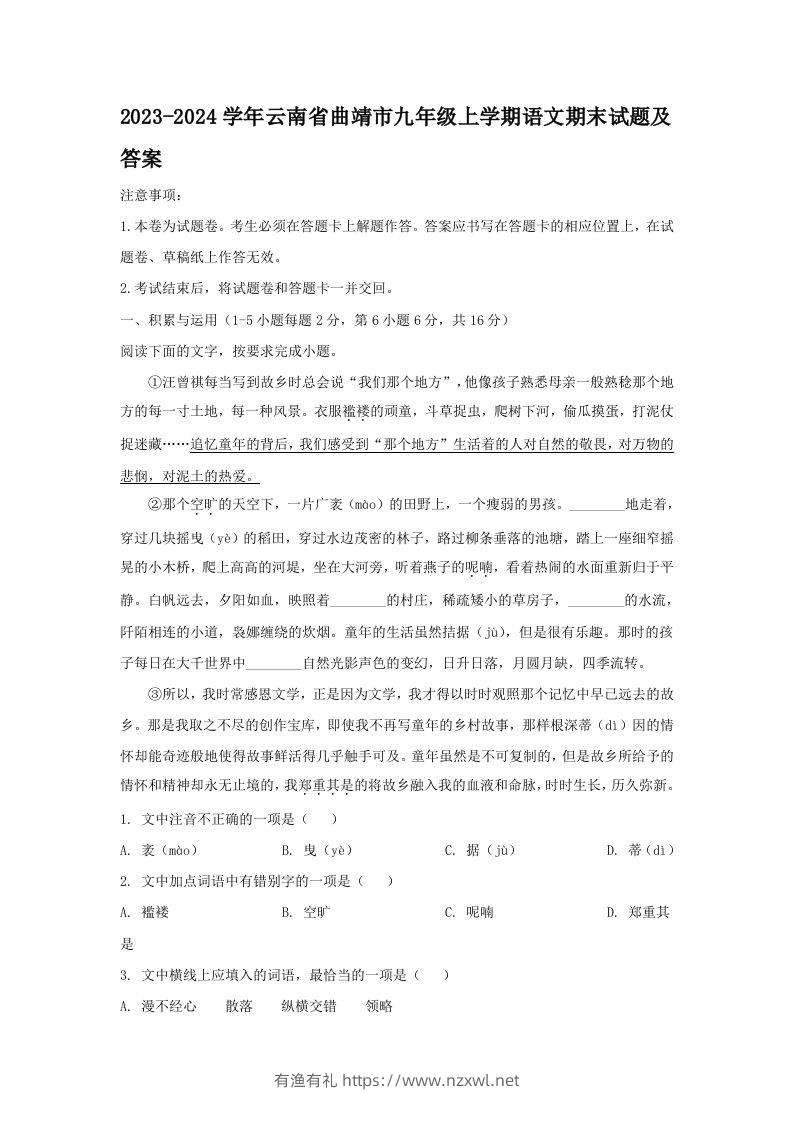 2023-2024 学年云南省曲靖市九年级上学期语文期末试题及答案

注意事项：

1.本卷为试题卷。考生必须在答题卡上解题作答。答案应书写在答题卡的相应位置上，在试题卷、草稿纸上作答无效。

2.考试结束后，将试题卷和答题卡一并交回。

一、积累与运用（1-5 小题每题 2 分，第 6 小题 6 分，共 16 分）

阅读下面的文字，按要求完成小题。

①汪曾祺每当写到故乡时总会说“我们那个地方”，他像孩子熟悉母亲一般熟稔那个地方的每一寸土地，每一种风景。衣服褴褛的顽童，斗草捉虫，爬树下河，偷瓜摸蛋，打泥仗捉迷藏……追忆童年的背后，我们感受到“那个地方”生活着的人对自然的敬畏，对万物的悲悯，对泥土的热爱。

②那个空旷的天空下，一片广袤（mào）的田野上，一个瘦弱的男孩。________地走着，穿过几块摇曳（yè）的稻田，穿过水边茂密的林子，路过柳条垂落的池塘，踏上一座细窄摇晃的小木桥，爬上高高的河堤，坐在大河旁，听着燕子的呢喃，看着热闹的水面重新归于平静。白帆远去，夕阳如血，映照着________的村庄，稀疏矮小的草房子，________的水流，阡陌相连的小道，袅娜缠绕的炊烟。童年的生活虽然拮据（jù），但是很有乐趣。那时的孩子每日在大千世界中________自然光影声色的变幻，日升日落，月圆月缺，四季流转。

③所以，我时常感恩文学，正是因为文学，我才得以时时观照那个记忆中早已远去的故乡。那是我取之不尽的创作宝库，即使我不再写童年的乡村故事，那样根深蒂（dì）因的情怀却能奇迹般地使得故事鲜活得几乎触手可及。童年虽然是不可复制的，但是故乡所给予的情怀和精神却永无止境的，我郑重其是的将故乡融入我的血液和命脉，时时生长，历久弥新。

1. 文中注音不正确的一项是（ ）

A. 袤（mào） B. 曳（yè） C. 据（jù） D. 蒂（dì）

2. 文中加点词语中有错别字的一项是（ ）

A. 褴褛 B. 空旷 C. 呢喃 D. 郑重其是

3. 文中横线上应填入的词语，最恰当的一项是（ ）

A. 漫不经心 散落 纵横交错 领略

有渔有礼 https://www.nzxwl.net